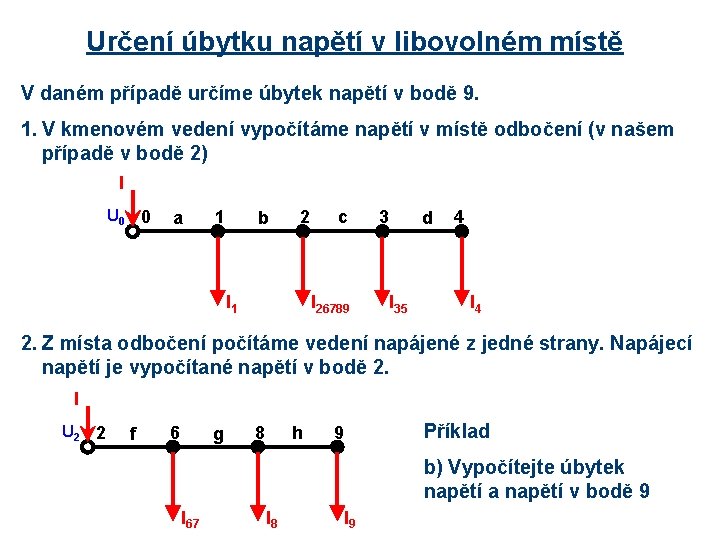 Určení úbytku napětí v libovolném místě

V daném případě určíme úbytek napětí v bodě 9.

1. V kmenovém vedení vypočítáme napětí v místě odbočení (v našem případě v bodě 2)

I

$U_0$ 0 a 1 b 2 c 3 d 4

$I_1$ $I_{26789}$ $I_{35}$ $I_4$

2. Z místa odbočení počítáme vedení napájené z jedné strany. Napájecí napětí je vypočítané napětí v bodě 2.

I

$U_2$ 2 f 6 g 8 h 9

$I_{67}$ $I_8$ $I_9$

Příklad

b) Vypočítejte úbytek napětí a napětí v bodě 9